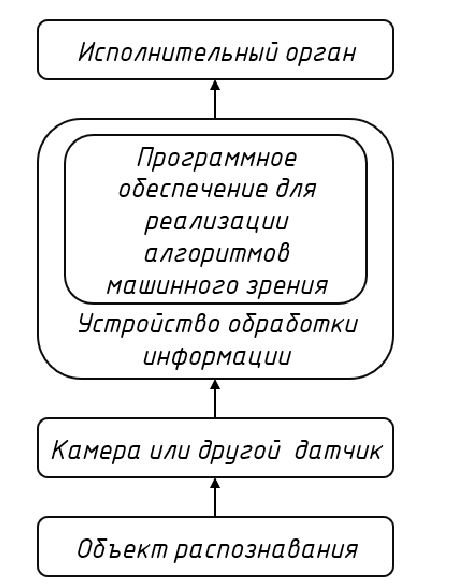 Исполнительный орган

Программное обеспечение для реализации алгоритмов машинного зрения

Устройство обработки информации

Камера или другой датчик

Объект распознавания